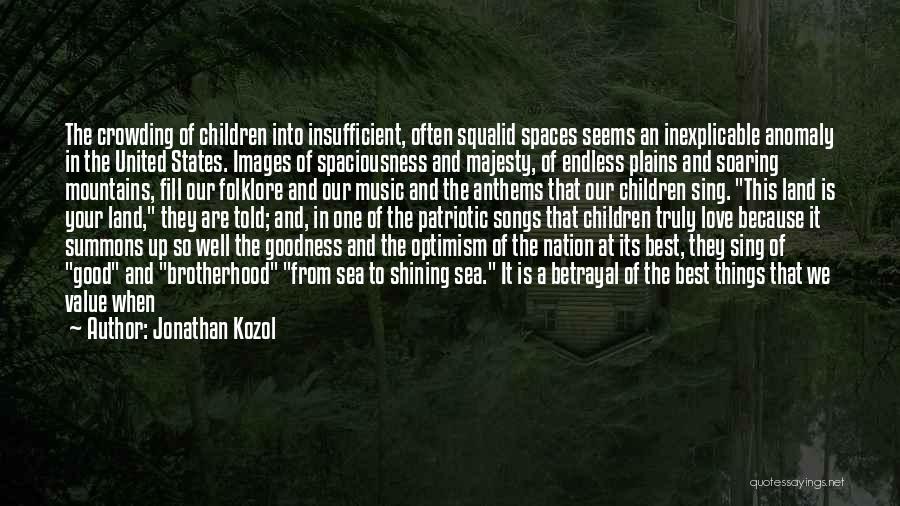 The crowding of children into insufficient, often squalid spaces seems an inexplicable anomaly in the United States. Images of spaciousness and majesty, of endless plains and soaring mountains, fill our folklore and our music and the anthems that our children sing. "This land is your land," they are told; and, in one of the patriotic songs that children truly love because it summons up so well the goodness and the optimism of the nation at its best, they sing of "good" and "brotherhood" "from sea to shining sea." It is a betrayal of the best things that we value when

— Author: Jonathan Kozol

quotessayings.net